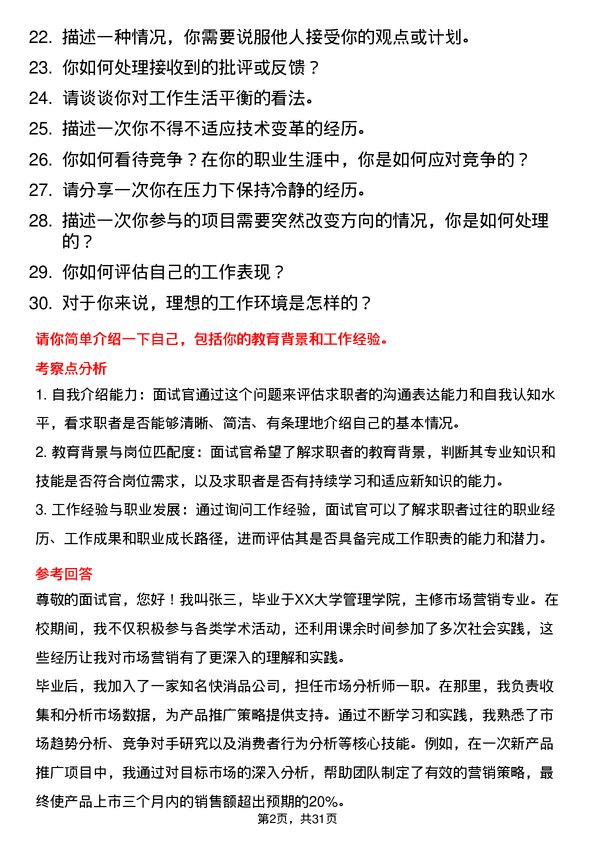 22. 描述一种情况，你需要说服他人接受你的观点或计划。

23. 你如何处理接收到的批评或反馈？

24. 请谈谈你对工作生活平衡的看法。

25. 描述一次你不得不适应技术变革的经历。

26. 你如何看待竞争？在你的职业生涯中，你是如何应对竞争的？

27. 请分享一次你在压力下保持冷静的经历。

28. 描述一次你参与的项目需要突然改变方向的情况，你是如何处理的？

29. 你如何评估自己的工作表现？

30. 对于你来说，理想的工作环境是怎样的？

请你简单介绍一下自己，包括你的教育背景和工作经验。

考察点分析

1. 自我介绍能力：面试官通过这个问题来评估求职者的沟通表达能力和自我认知水平，看求职者是否能够清晰、简洁、有条理地介绍自己的基本情况。

2. 教育背景与岗位匹配度：面试官希望了解求职者的教育背景，判断其专业知识和技能是否符合岗位需求，以及求职者是否有持续学习和适应新知识的能力。

3. 工作经验与职业发展：通过询问工作经验，面试官可以了解求职者过往的职业经历、工作成果和职业成长路径，进而评估其是否具备完成工作职责的能力和潜力。

参考回答

尊敬的面试官，您好！我叫张三，毕业于XX大学管理学院，主修市场营销专业。在校期间，我不仅积极参与各类学术活动，还利用课余时间参加了多次社会实践，这些经历让我对市场营销有了更深入的理解和实践。

毕业后，我加入了一家知名快消品公司，担任市场分析师一职。在那里，我负责收集和分析市场数据，为产品推广策略提供支持。通过不断学习和实践，我熟悉了市场趋势分析、竞争对手研究以及消费者行为分析等核心技能。例如，在一次新产品推广项目中，我通过对目标市场的深入分析，帮助团队制定了有效的营销策略，最终使产品上市三个月内的销售额超出预期的20%。

第2页，共31页